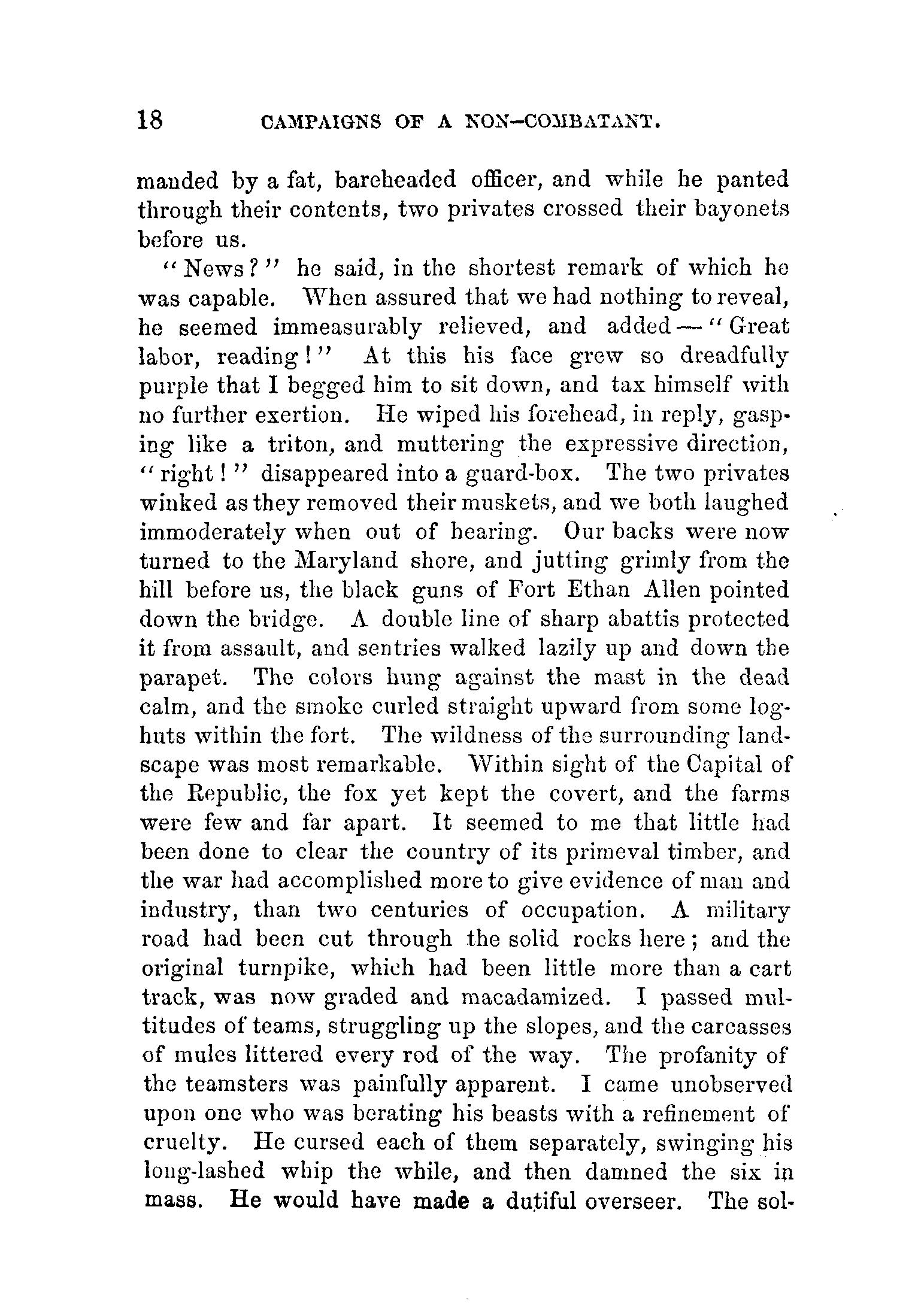 18 CAMPAIGNS OF A NON-COMBATANT.

manded by a fat, bareheaded officer, and while he panted through their contents, two privates crossed their bayonets before us.

"News?" he said, in the shortest remark of which he was capable. When assured that we had nothing to reveal, he seemed immeasurably relieved, and added — "Great labor, reading!" At this his face grew so dreadfully purple that I begged him to sit down, and tax himself with no further exertion. He wiped his forehead, in reply, gasping like a triton, and muttering the expressive direction, "right!" disappeared into a guard-box. The two privates winked as they removed their muskets, and we both laughed immoderately when out of hearing. Our backs were now turned to the Maryland shore, and jutting grimly from the hill before us, the black guns of Fort Ethan Allen pointed down the bridge. A double line of sharp abattis protected it from assault, and sentries walked lazily up and down the parapet. The colors hung against the mast in the dead calm, and the smoke curled straight upward from some log-huts within the fort. The wildness of the surrounding landscape was most remarkable. Within sight of the Capital of the Republic, the fox yet kept the covert, and the farms were few and far apart. It seemed to me that little had been done to clear the country of its primeval timber, and the war had accomplished more to give evidence of man and industry, than two centuries of occupation. A military road had been cut through the solid rocks here; and the original turnpike, which had been little more than a cart track, was now graded and macadamized. I passed multitudes of teams, struggling up the slopes, and the carcasses of mules littered every rod of the way. The profanity of the teamsters was painfully apparent. I came unobserved upon one who was berating his beasts with a refinement of cruelty. He cursed each of them separately, swinging his long-lashed whip the while, and then damned the six in mass. He would have made a dutiful overseer. The sol-